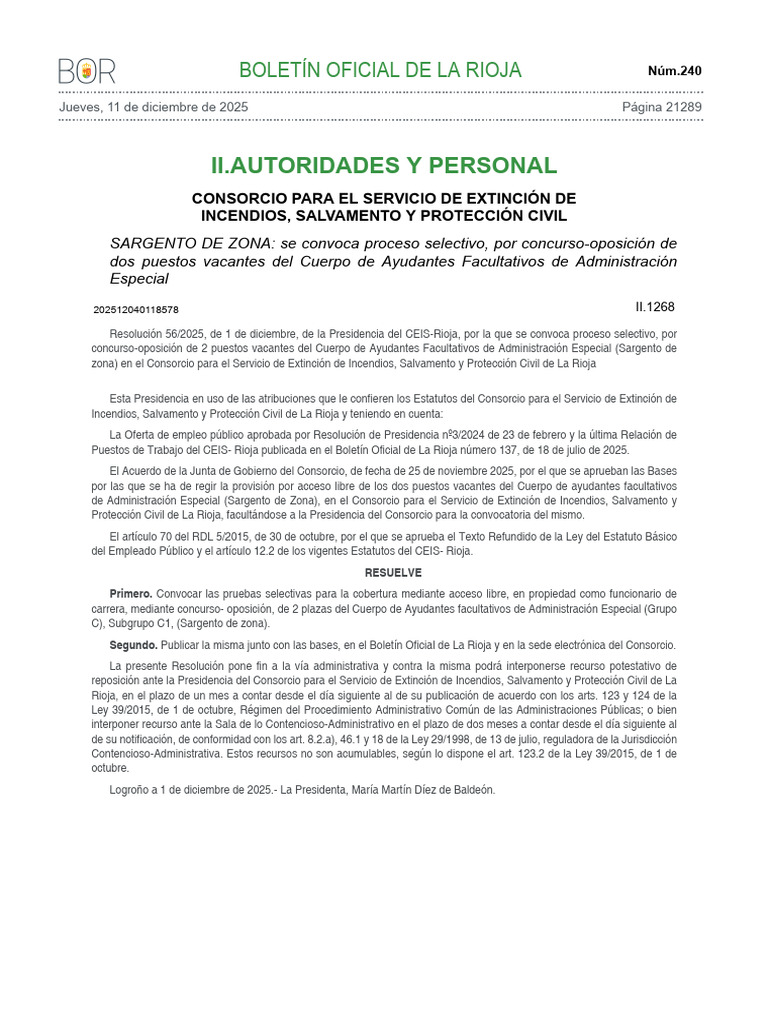 BOR

BOLETÍN OFICIAL DE LA RIOJA

Núm.240

Jueves, 11 de diciembre de 2025

Página 21289

II.AUTORIDADES Y PERSONAL

CONSORCIO PARA EL SERVICIO DE EXTINCIÓN DE INCENDIOS, SALVAMENTO Y PROTECCIÓN CIVIL

SARGENTO DE ZONA: se convoca proceso selectivo, por concurso-oposición de dos puestos vacantes del Cuerpo de Ayudantes Facultativos de Administración Especial

202512040118578

II.1268

Resolución 56/2025, de 1 de diciembre, de la Presidencia del CEIS-Rioja, por la que se convoca proceso selectivo, por concurso-oposición de 2 puestos vacantes del Cuerpo de Ayudantes Facultativos de Administración Especial (Sargento de zona) en el Consorcio para el Servicio de Extinción de Incendios, Salvamento y Protección Civil de La Rioja

Esta Presidencia en uso de las atribuciones que le confieren los Estatutos del Consorcio para el Servicio de Extinción de Incendios, Salvamento y Protección Civil de La Rioja y teniendo en cuenta:

La Oferta de empleo público aprobada por Resolución de Presidencia nº3/2024 de 23 de febrero y la última Relación de Puestos de Trabajo del CEIS- Rioja publicada en el Boletín Oficial de La Rioja número 137, de 18 de julio de 2025.

El Acuerdo de la Junta de Gobierno del Consorcio, de fecha de 25 de noviembre 2025, por el que se aprueban las Bases por las que se ha de regir la provisión por acceso libre de los dos puestos vacantes del Cuerpo de ayudantes facultativos de Administración Especial (Sargento de Zona), en el Consorcio para el Servicio de Extinción de Incendios, Salvamento y Protección Civil de La Rioja, facultándose a la Presidencia del Consorcio para la convocatoria del mismo.

El artículo 70 del RDL 5/2015, de 30 de octubre, por el que se aprueba el Texto Refundido de la Ley del Estatuto Básico del Empleado Público y el artículo 12.2 de los vigentes Estatutos del CEIS- Rioja.

RESUELVE

Primero. Convocar las pruebas selectivas para la cobertura mediante acceso libre, en propiedad como funcionario de carrera, mediante concurso- oposición, de 2 plazas del Cuerpo de Ayudantes facultativos de Administración Especial (Grupo C), Subgrupo C1, (Sargento de zona).

Segundo. Publicar la misma junto con las bases, en el Boletín Oficial de La Rioja y en la sede electrónica del Consorcio.

La presente Resolución pone fin a la vía administrativa y contra la misma podrá interponerse recurso potestativo de reposición ante la Presidencia del Consorcio para el Servicio de Extinción de Incendios, Salvamento y Protección Civil de La Rioja, en el plazo de un mes a contar desde el día siguiente al de su publicación de acuerdo con los arts. 123 y 124 de la Ley 39/2015, de 1 de octubre, Régimen del Procedimiento Administrativo Común de las Administraciones Públicas; o bien interponer recurso ante la Sala de lo Contencioso-Administrativo en el plazo de dos meses a contar desde el día siguiente al de su notificación, de conformidad con los art. 8.2.a), 46.1 y 18 de la Ley 29/1998, de 13 de julio, reguladora de la Jurisdicción Contencioso-Administrativa. Estos recursos no son acumulables, según lo dispone el art. 123.2 de la Ley 39/2015, de 1 de octubre.

Logroño a 1 de diciembre de 2025.- La Presidenta, María Martín Díez de Baldeón.